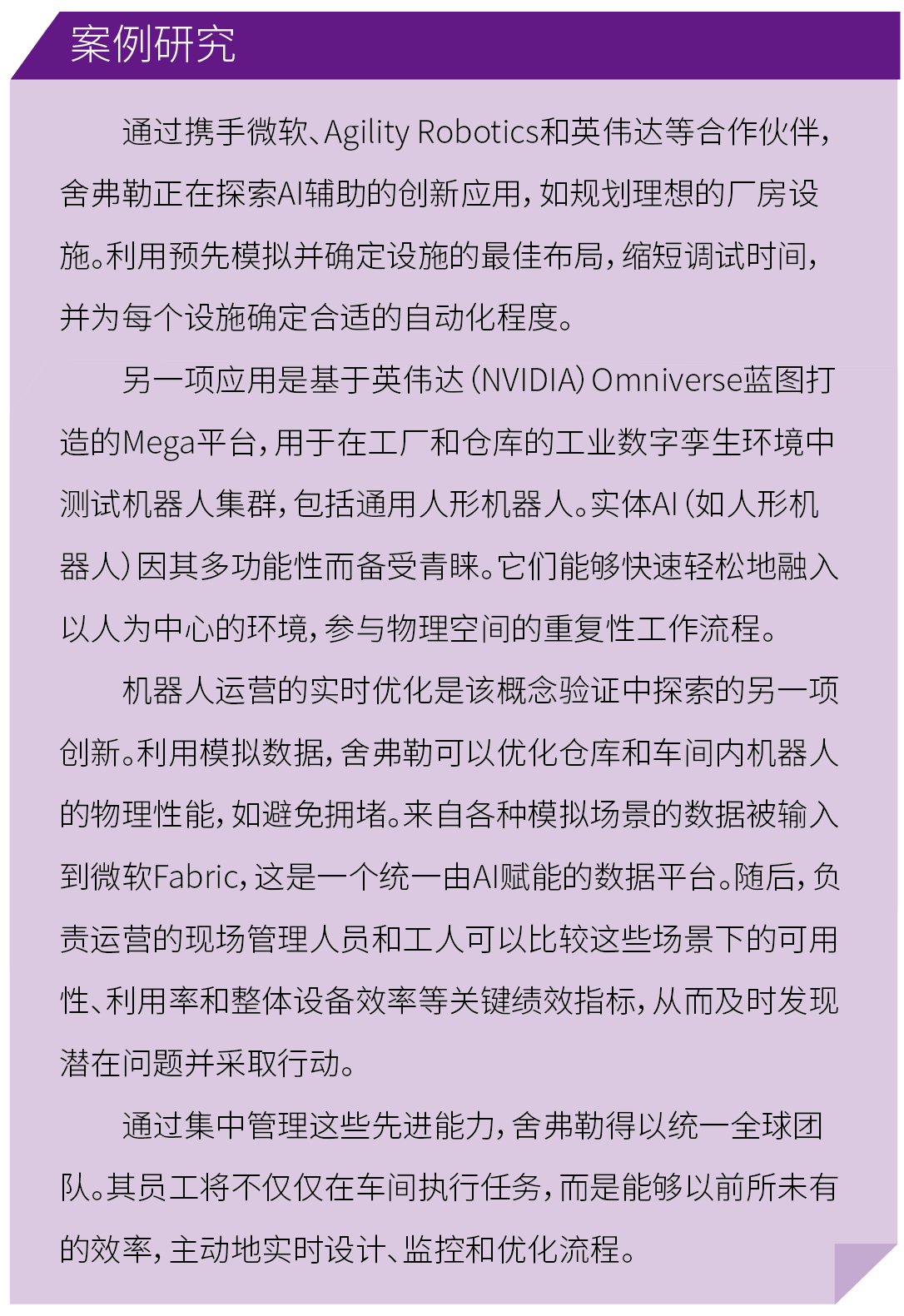 案例研究

通过携手微软、Agility Robotics和英伟达等合作伙伴，舍弗勒正在探索AI辅助的创新应用，如规划理想的厂房设施。利用预先模拟并确定设施的最佳布局，缩短调试时间，并为每个设施确定合适的自动化程度。

另一项应用是基于英伟达（NVIDIA）Omniverse蓝图打造的Mega平台，用于在工厂和仓库的工业数字孪生环境中测试机器人集群，包括通用人形机器人。实体AI（如人形机器人）因其多功能性而备受青睐。它们能够快速轻松地融入以人为中心的环境，参与物理空间的重复性工作流程。

机器人运营的实时优化是该概念验证中探索的另一项创新。利用模拟数据，舍弗勒可以优化仓库和车间内机器人的物理性能，如避免拥堵。来自各种模拟场景的数据被输入到微软Fabric，这是一个统一由AI赋能的数据平台。随后，负责运营的现场管理人员和工人可以比较这些场景下的可用性、利用率和整体设备效率等关键绩效指标，从而及时发现潜在问题并采取行动。

通过集中管理这些先进能力，舍弗勒得以统一全球团队。其员工将不仅仅在车间执行任务，而是能够以前所未有的效率，主动地实时设计、监控和优化流程。